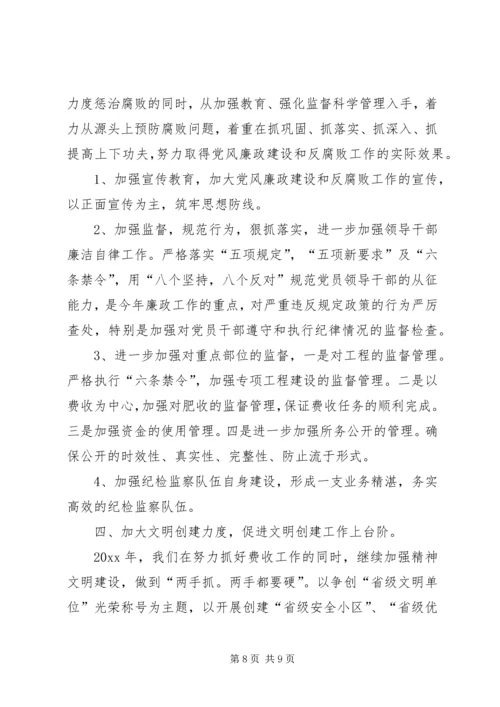 力度惩治腐败的同时，从加强教育、强化监督科学管理入手，着力从源头上预防腐败问题，着重在抓巩固、抓落实、抓深入、抓提高上下功夫，努力取得党风廉政建设和反腐败工作的实际效果。

1、加强宣传教育，加大党风廉政建设和反腐败工作的宣传，以正面宣传为主，筑牢思想防线。

2、加强监督，规范行为，狠抓落实，进一步加强领导干部廉洁自律工作。严格落实“五项规定”，“五项新要求”及“六条禁令”，用“八个坚持，八个反对”规范党员领导干部的从征能力，是今年廉政工作的重点，对严重违反规定政策的行为严厉查处，特别是加强对党员干部遵守和执行纪律情况的监督检查。

3、进一步加强对重点部位的监督，一是对工程的监督管理。严格执行“六条禁令”，加强专项工程建设的监督管理。二是以费收为中心，加强对肥收的监督管理，保证费收任务的顺利完成。三是加强资金的使用管理。四是进一步加强所务公开的管理。确保公开的时效性、真实性、完整性、防止流于形式。

4、加强纪检监察队伍自身建设，形成一支业务精湛，务实高效的纪检监察队伍。

四、加大文明创建力度，促进文明创建工作上台阶。

20xx 年，我们在努力抓好费收工作的同时，继续加强精神文明建设，做到“两手抓。两手都要硬”。以争创“省级文明单位”光荣称号为主题，以开展创建“省级安全小区”、“省级优

第 8 页 共 9 页